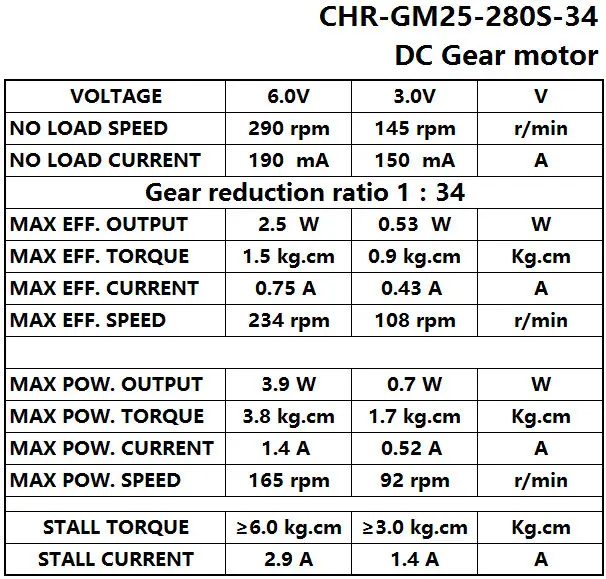 CHR-GM25-280S-34
DC Gear motor

| VOLTAGE | 6.0V | 3.0V | V |
|---|---|---|---|
| NO LOAD SPEED | 290 rpm | 145 rpm | r/min |
| NO LOAD CURRENT | 190 mA | 150 mA | A |
| Gear reduction ratio 1 : 34 | | | |
| MAX EFF. OUTPUT | 2.5 W | 0.53 W | W |
| MAX EFF. TORQUE | 1.5 kg.cm | 0.9 kg.cm | Kg.cm |
| MAX EFF. CURRENT | 0.75 A | 0.43 A | A |
| MAX EFF. SPEED | 234 rpm | 108 rpm | r/min |
| | | | |
| MAX POW. OUTPUT | 3.9 W | 0.7 W | W |
| MAX POW. TORQUE | 3.8 kg.cm | 1.7 kg.cm | Kg.cm |
| MAX POW. CURRENT | 1.4 A | 0.52 A | A |
| MAX POW. SPEED | 165 rpm | 92 rpm | r/min |
| | | | |
| STALL TORQUE | ≥6.0 kg.cm | ≥3.0 kg.cm | Kg.cm |
| STALL CURRENT | 2.9 A | 1.4 A | A |